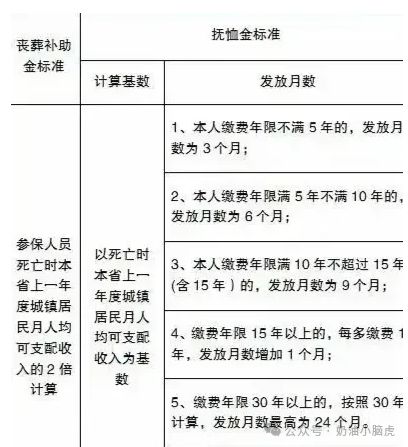 | 丧葬补助金标准 | 抚恤金标准 | |
|---|---|---|
| | 计算基数 | 发放月数 |
| 参保人员死亡时本省上一年度城镇居民月人均可支配收入的 2 倍计算 | 以死亡时本省上一年度城镇居民月人均可支配收入为基数 | 1、本人缴费年限不满 5 年的，发放月数为 3 个月； |
| | | 2、本人缴费年限满 5 年不满 10 年的，发放月数为 6 个月； |
| | | 3、本人缴费年限满 10 年不超过 15 年(含 15 年 ) 的，发放月数为 9 个月； |
| | | 4、缴费年限 15 年以上的，每多缴费 1 年，发放月数增加 1 个月； |
| | | 5、缴费年限 30 年以上的，按照 30 年计算，发放月数最高为 24 个月。 |

公众号 · 奶油小脑虎